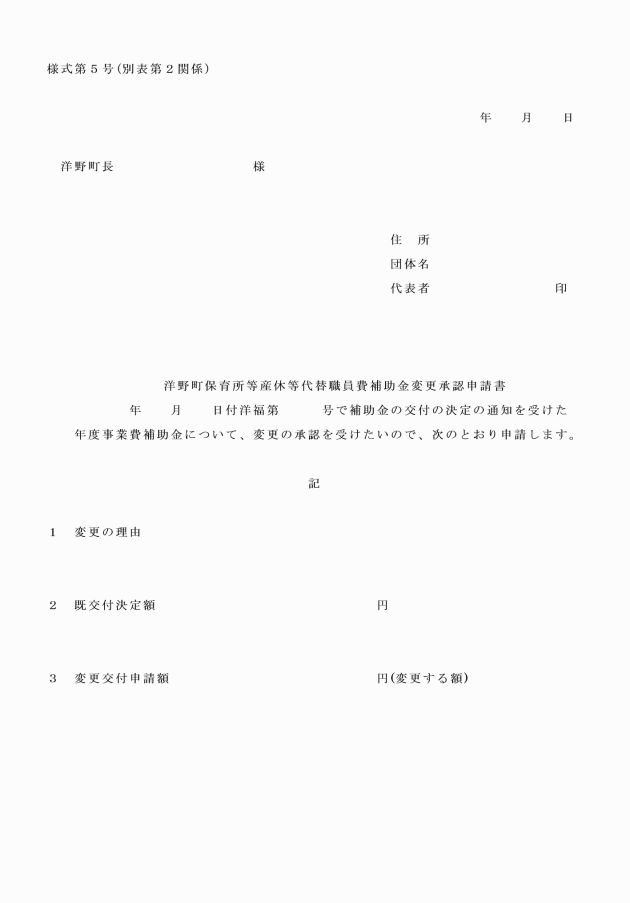 様式第５号（別表第２関係）

年　月　日

洋野町長　　　　　　様

住　所
団体名
代表者　　　　　　印

洋野町保育所等産休等代替職員費補助金変更承認申請書

年　月　日付洋福第　　号で補助金の交付の決定の通知を受けた　年度事業費補助金について、変更の承認を受けたいので、次のとおり申請します。

記

１　変更の理由

２　既交付決定額　　　　　　円

３　変更交付申請額　　　　　　円（変更する額）